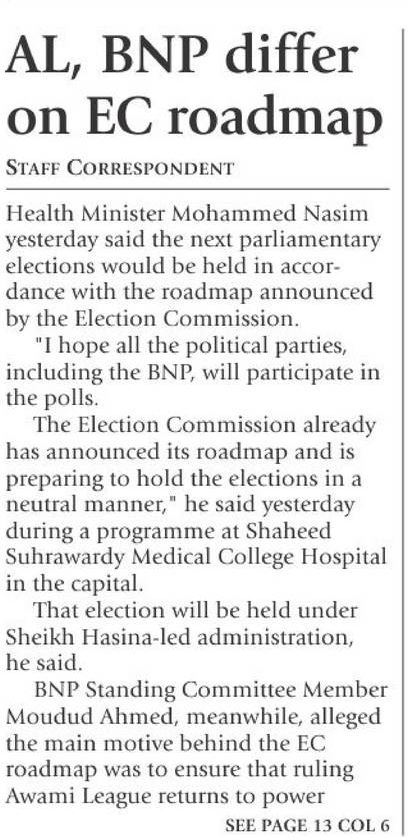 AL, BNP differ on EC roadmap

STAFF CORRESPONDENT

Health Minister Mohammed Nasim yesterday said the next parliamentary elections would be held in accordance with the roadmap announced by the Election Commission.

"I hope all the political parties, including the BNP, will participate in the polls.

The Election Commission already has announced its roadmap and is preparing to hold the elections in a neutral manner," he said yesterday during a programme at Shaheed Suhrawardy Medical College Hospital in the capital.

That election will be held under Sheikh Hasina-led administration, he said.

BNP Standing Committee Member Moudud Ahmed, meanwhile, alleged the main motive behind the EC roadmap was to ensure that ruling Awami League returns to power

SEE PAGE 13 COL 6